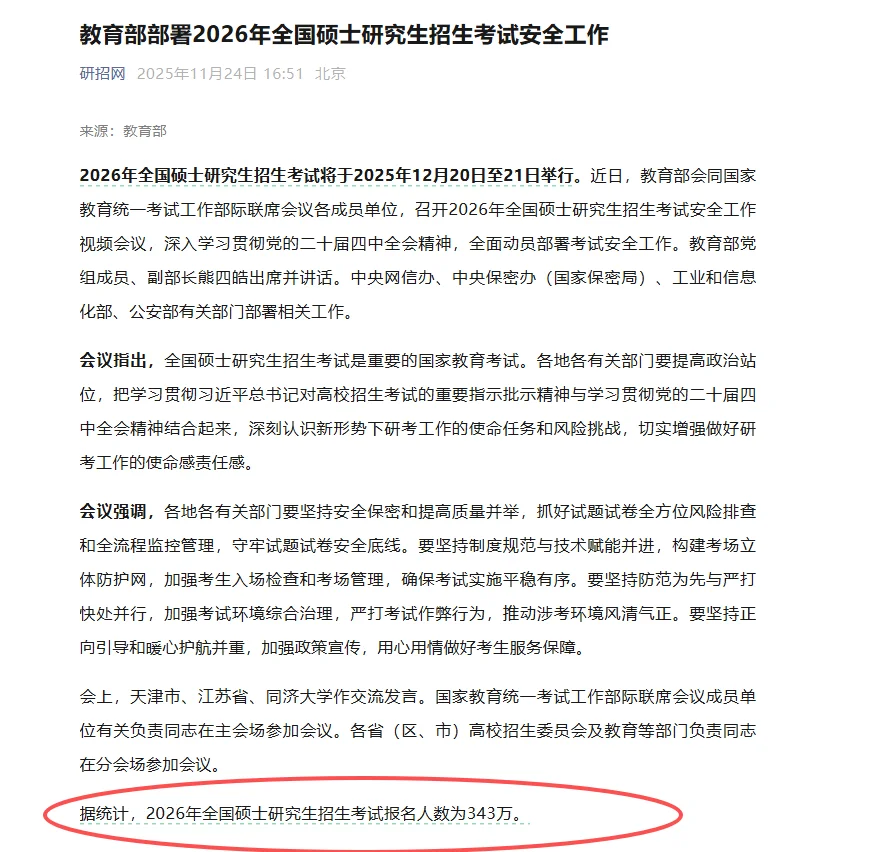 教育部部署2026年全国硕士研究生招生考试安全工作

研招网 2025年11月24日 16:51 北京

来源：教育部

2026年全国硕士研究生招生考试将于2025年12月20日至21日举行。近日，教育部会同国家教育统一考试工作部际联席会议各成员单位，召开2026年全国硕士研究生招生考试安全工作视频会议，深入学习贯彻党的二十届四中全会精神，全面动员部署考试安全工作。教育部党组成员、副部长熊四皓出席并讲话。中央网信办、中央保密办（国家保密局）、工业和信息化部、公安部有关部门部署相关工作。

会议指出，全国硕士研究生招生考试是重要的国家教育考试。各地各有关部门要提高政治站位，把学习贯彻习近平总书记对高校招生考试的重要指示批示精神与学习贯彻党的二十届四中全会精神结合起来，深刻认识新形势下研考工作的使命任务和风险挑战，切实增强做好研考工作的使命感责任感。

会议强调，各地各有关部门要坚持安全保密和提高质量并举，抓好试题试卷全方位风险排查和全流程监控管理，守牢试题试卷安全底线。要坚持制度规范与技术赋能并进，构建考场立体防护网，加强考生入场检查和考场管理，确保考试实施平稳有序。要坚持防范为先与严打快处并行，加强考试环境综合治理，严打考试作弊行为，推动涉考环境风清气正。要坚持正向引导和暖心护航并重，加强政策宣传，用心用情做好考生服务保障。

会上，天津市、江苏省、同济大学作交流发言。国家教育统一考试工作部际联席会议成员单位有关负责同志在主会场参加会议。各省（区、市）高校招生委员会及教育等部门负责同志在分会场参加会议。

据统计，2026年全国硕士研究生招生考试报名人数为343万。